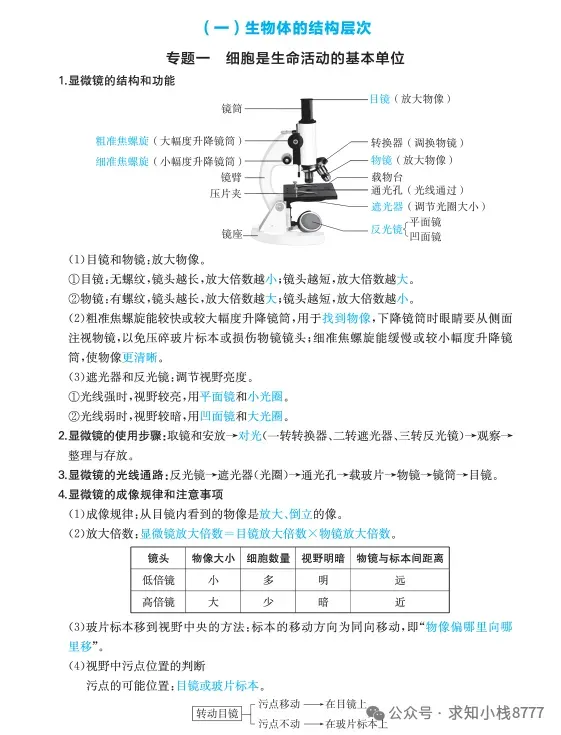 （一）生物体的结构层次

专题一　细胞是生命活动的基本单位

1.显微镜的结构和功能

镜筒
粗准焦螺旋（大幅度升降镜筒）
细准焦螺旋（小幅度升降镜筒）
镜臂
压片夹
镜座
目镜（放大物像）
转换器（调换物镜）
物镜（放大物像）
载物台
通光孔（光线通过）
遮光器（调节光圈大小）
反光镜 平面镜 凹面镜

(1)目镜和物镜：放大物像。
①目镜：无螺纹，镜头越长，放大倍数越小；镜头越短，放大倍数越大。
②物镜：有螺纹，镜头越长，放大倍数越大；镜头越短，放大倍数越小。
(2)粗准焦螺旋能较快或较大幅度升降镜筒，用于找到物像，下降镜筒时眼睛要从侧面注视物镜，以免压碎玻片标本或损伤物镜镜头；细准焦螺旋能缓慢或较小幅度升降镜筒，使物像更清晰。
(3)遮光器和反光镜：调节视野亮度。
①光线强时，视野较亮，用平面镜和小光圈。
②光线弱时，视野较暗，用凹面镜和大光圈。

2.显微镜的使用步骤：取镜和安放→对光(一转转换器、二转遮光器、三转反光镜)→观察→整理与存放。

3.显微镜的光线通路：反光镜→遮光器(光圈)→通光孔→载玻片→物镜→镜筒→目镜。

4.显微镜的成像规律和注意事项
(1)成像规律：从目镜内看到的物像是放大、倒立的像。
(2)放大倍数：显微镜放大倍数=目镜放大倍数×物镜放大倍数。

| 镜头 | 物像大小 | 细胞数量 | 视野明暗 | 物镜与标本间距离 |
|---|---|---|---|---|
| 低倍镜 | 小 | 多 | 明 | 远 |
| 高倍镜 | 大 | 少 | 暗 | 近 |

(3)玻片标本移到视野中央的方法：标本的移动方向为同向移动，即“物像偏哪里向哪里移”。
(4)视野中污点位置的判断
污点的可能位置：目镜或玻片标本。

转动目镜 污点移动 → 在目镜上
污点不动 → 在玻片标本上

公众号 · 求知小栈8777